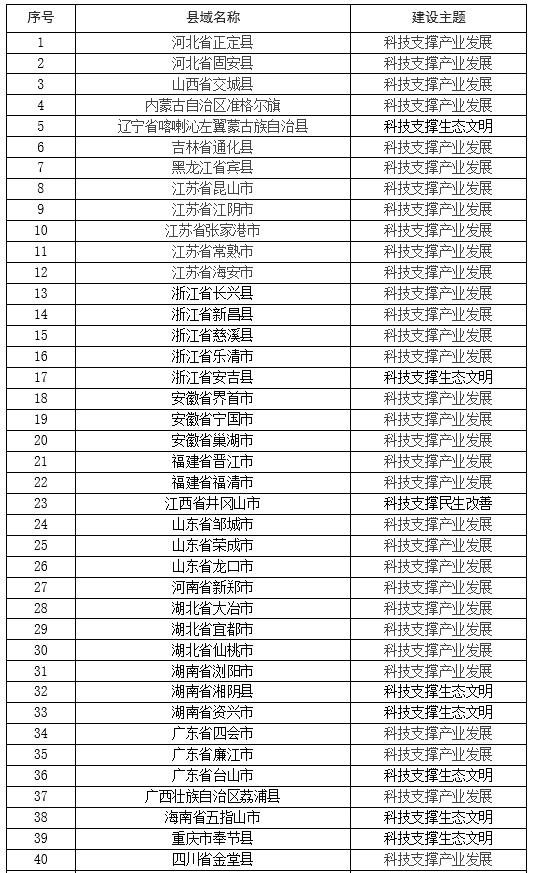 | 序号 | 县域名称 | 建设主题 |
|---|---|---|
| 1 | 河北省正定县 | 科技支撑产业发展 |
| 2 | 河北省固安县 | 科技支撑产业发展 |
| 3 | 山西省交城县 | 科技支撑产业发展 |
| 4 | 内蒙古自治区准格尔旗 | 科技支撑产业发展 |
| 5 | 辽宁省喀喇沁左翼蒙古族自治县 | 科技支撑生态文明 |
| 6 | 吉林省通化县 | 科技支撑产业发展 |
| 7 | 黑龙江省宾县 | 科技支撑产业发展 |
| 8 | 江苏省昆山市 | 科技支撑产业发展 |
| 9 | 江苏省江阴市 | 科技支撑产业发展 |
| 10 | 江苏省张家港市 | 科技支撑产业发展 |
| 11 | 江苏省常熟市 | 科技支撑产业发展 |
| 12 | 江苏省海安市 | 科技支撑产业发展 |
| 13 | 浙江省长兴县 | 科技支撑产业发展 |
| 14 | 浙江省新昌县 | 科技支撑产业发展 |
| 15 | 浙江省慈溪县 | 科技支撑产业发展 |
| 16 | 浙江省乐清市 | 科技支撑产业发展 |
| 17 | 浙江省安吉县 | 科技支撑生态文明 |
| 18 | 安徽省界首市 | 科技支撑产业发展 |
| 19 | 安徽省宁国市 | 科技支撑产业发展 |
| 20 | 安徽省巢湖市 | 科技支撑产业发展 |
| 21 | 福建省晋江市 | 科技支撑产业发展 |
| 22 | 福建省福清市 | 科技支撑产业发展 |
| 23 | 江西省井冈山市 | 科技支撑民生改善 |
| 24 | 山东省邹城市 | 科技支撑产业发展 |
| 25 | 山东省荣成市 | 科技支撑产业发展 |
| 26 | 山东省龙口市 | 科技支撑产业发展 |
| 27 | 河南省新郑市 | 科技支撑产业发展 |
| 28 | 湖北省大冶市 | 科技支撑产业发展 |
| 29 | 湖北省宜都市 | 科技支撑产业发展 |
| 30 | 湖北省仙桃市 | 科技支撑产业发展 |
| 31 | 湖南省浏阳市 | 科技支撑产业发展 |
| 32 | 湖南省湘阴县 | 科技支撑生态文明 |
| 33 | 湖南省资兴市 | 科技支撑生态文明 |
| 34 | 广东省四会市 | 科技支撑产业发展 |
| 35 | 广东省廉江市 | 科技支撑产业发展 |
| 36 | 广东省台山市 | 科技支撑生态文明 |
| 37 | 广西壮族自治区荔浦县 | 科技支撑产业发展 |
| 38 | 海南省五指山市 | 科技支撑生态文明 |
| 39 | 重庆市奉节县 | 科技支撑生态文明 |
| 40 | 四川省金堂县 | 科技支撑产业发展 |